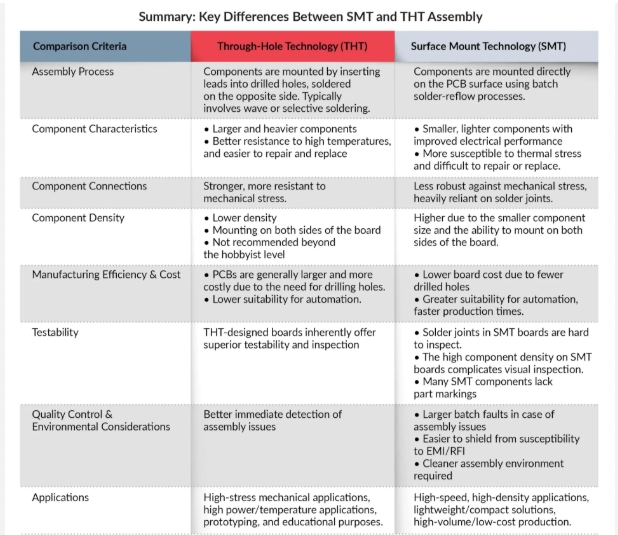 Summary: Key Differences Between SMT and THT Assembly

| Comparison Criteria | Through-Hole Technology (THT) | Surface Mount Technology (SMT) |
|---|---|---|
| Assembly Process | Components are mounted by inserting leads into drilled holes, soldered on the opposite side. Typically involves wave or selective soldering. | Components are mounted directly on the PCB surface using batch solder-reflow processes. |
| Component Characteristics | • Larger and heavier components • Better resistance to high temperatures, and easier to repair and replace | • Smaller, lighter components with improved electrical performance • More susceptible to thermal stress and difficult to repair or replace. |
| Component Connections | Stronger, more resistant to mechanical stress. | Less robust against mechanical stress, heavily reliant on solder joints. |
| Component Density | • Lower density • Mounting on both sides of the board • Not recommended beyond the hobbyist level | Higher due to the smaller component size and the ability to mount on both sides of the board. |
| Manufacturing Efficiency & Cost | • PCBs are generally larger and more costly due to the need for drilling holes. • Lower suitability for automation. | • Lower board cost due to fewer drilled holes • Greater suitability for automation, faster production times. |
| Testability | THT-designed boards inherently offer superior testability and inspection | • Solder joints in SMT boards are hard to inspect. • The high component density on SMT boards complicates visual inspection. • Many SMT components lack part markings |
| Quality Control & Environmental Considerations | Better immediate detection of assembly issues | • Larger batch faults in case of assembly issues • Easier to shield from susceptibility to EMI/RFI • Cleaner assembly environment required |
| Applications | High-stress mechanical applications, high power/temperature applications, prototyping, and educational purposes. | High-speed, high-density applications, lightweight/compact solutions, high-volume/low-cost production. |